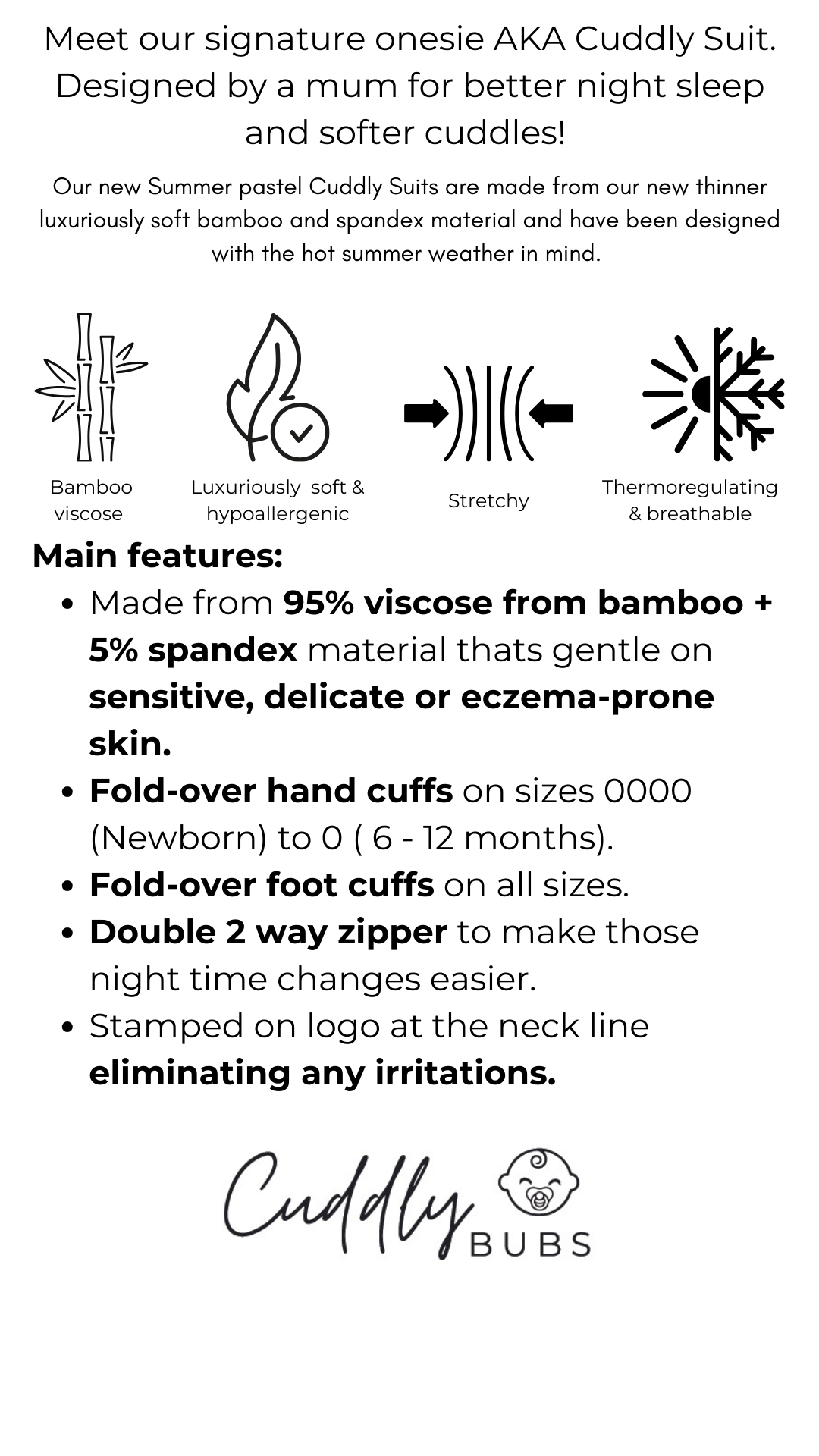 Meet our signature onesie AKA Cuddly Suit. Designed by a mum for better night sleep and softer cuddles!

Our new Summer pastel Cuddly Suits are made from our new thinner luxuriously soft bamboo and spandex material and have been designed with the hot summer weather in mind.

Bamboo viscose

Luxuriously soft & hypoallergenic

Stretchy

Thermoregulating & breathable

Main features:

• Made from 95% viscose from bamboo + 5% spandex material thats gentle on sensitive, delicate or eczema-prone skin.
• Fold-over hand cuffs on sizes 0000 (Newborn) to 0 ( 6 - 12 months).
• Fold-over foot cuffs on all sizes.
• Double 2 way zipper to make those night time changes easier.
• Stamped on logo at the neck line eliminating any irritations.

Cuddly BUBS